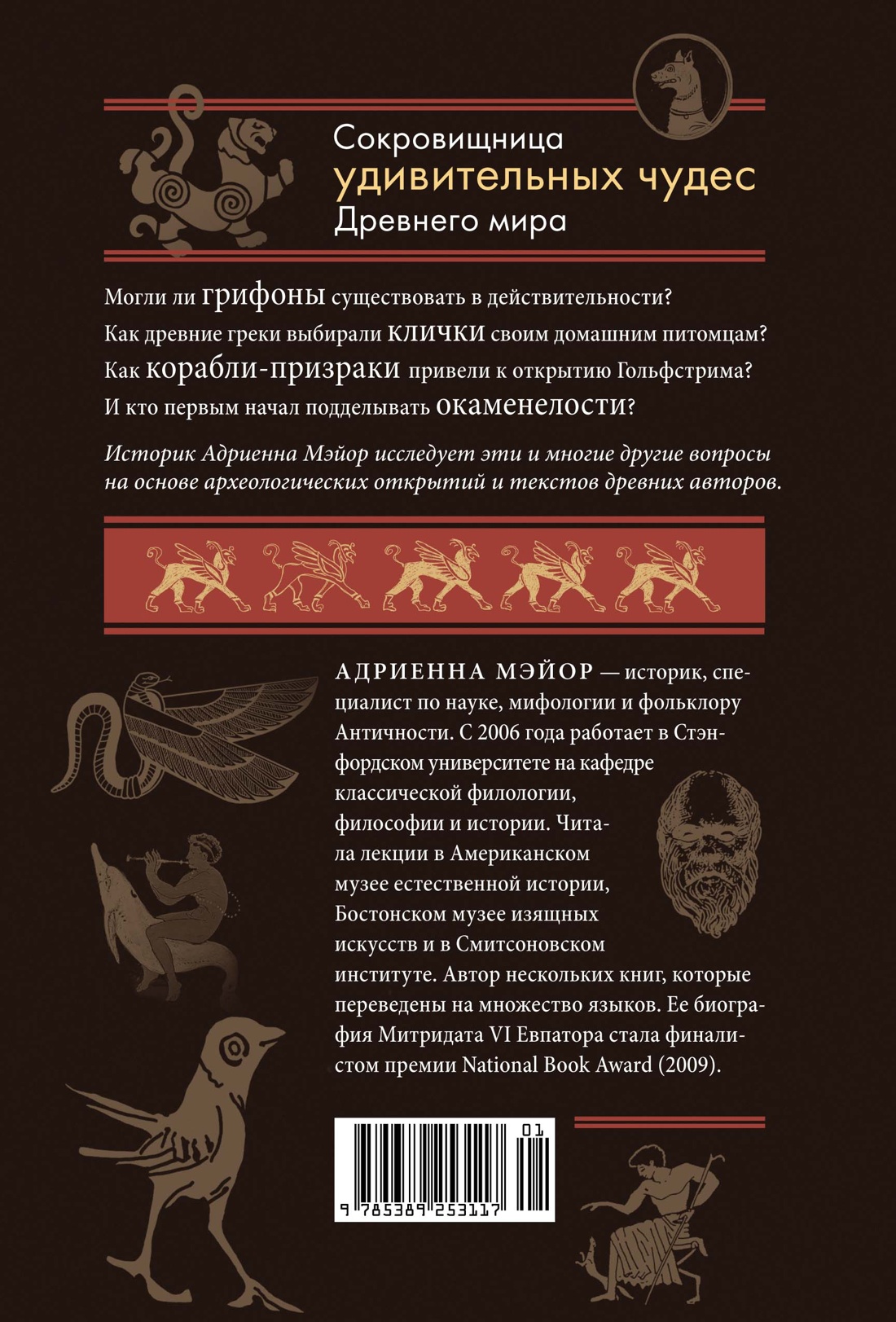 Сокровищница
удивительных чудес
Древнего мира

Могли ли грифоны существовать в действительности?
Как древние греки выбирали клички своим домашним питомцам?
Как корабли-призраки привели к открытию Гольфстрима?
И кто первым начал подделывать окаменелости?

Историк Адриенна Мэйор исследует эти и многие другие вопросы на основе археологических открытий и текстов древних авторов.

АДРИЕННА МЭЙОР — историк, специалист по науке, мифологии и фольклору Античности. С 2006 года работает в Стэнфордском университете на кафедре классической филологии, философии и истории. Читала лекции в Американском музее естественной истории, Бостонском музее изящных искусств и в Смитсоновском институте. Автор нескольких книг, которые переведены на множество языков. Ее биография Митридата VI Евпатора стала финалистом премии National Book Award (2009).

01
9 785389 253117